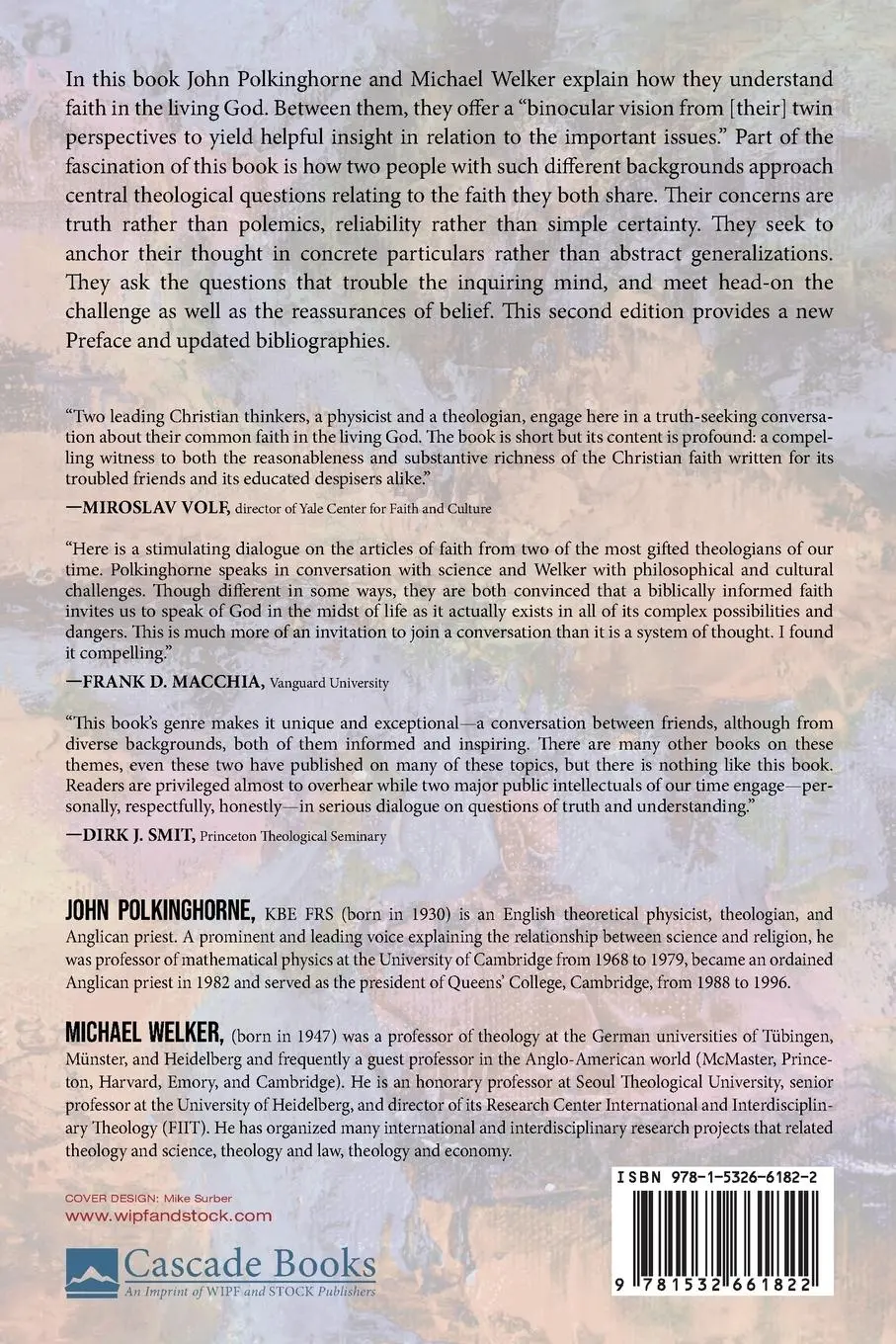 In this book John Polkinghorne and Michael Welker explain how they understand faith in the living God. Between them, they offer a "binocular vision from [their] twin perspectives to yield helpful insight in relation to the important issues." Part of the fascination of this book is how two people with such different backgrounds approach central theological questions relating to the faith they both share. Their concerns are truth rather than polemics, reliability rather than simple certainty. They seek to anchor their thought in concrete particulars rather than abstract generalizations. They ask the questions that trouble the inquiring mind, and meet head-on the challenge as well as the reassurances of belief. This second edition provides a new Preface and updated bibliographies.

"Two leading Christian thinkers, a physicist and a theologian, engage here in a truth-seeking conversation about their common faith in the living God. The book is short but its content is profound: a compelling witness to both the reasonableness and substantive richness of the Christian faith written for its troubled friends and its educated despisers alike."

—MIROSLAV VOLF, director of Yale Center for Faith and Culture

"Here is a stimulating dialogue on the articles of faith from two of the most gifted theologians of our time. Polkinghorne speaks in conversation with science and Welker with philosophical and cultural challenges. Though different in some ways, they are both convinced that a biblically informed faith invites us to speak of God in the midst of life as it actually exists in all of its complex possibilities and dangers. This is much more of an invitation to join a conversation than it is a system of thought. I found it compelling."

—FRANK D. MACCHIA, Vanguard University

"This book's genre makes it unique and exceptional—a conversation between friends, although from diverse backgrounds, both of them informed and inspiring. There are many other books on these themes, even these two have published on many of these topics, but there is nothing like this book. Readers are privileged almost to overhear while two major public intellectuals of our time engage—personally, respectfully, honestly—in serious dialogue on questions of truth and understanding."

—DIRK J. SMIT, Princeton Theological Seminary

JOHN POLKINGHORNE, KBE FRS (born in 1930) is an English theoretical physicist, theologian, and Anglican priest. A prominent and leading voice explaining the relationship between science and religion, he was professor of mathematical physics at the University of Cambridge from 1968 to 1979, became an ordained Anglican priest in 1982 and served as the president of Queens' College, Cambridge, from 1988 to 1996.

MICHAEL WELKER, (born in 1947) was a professor of theology at the German universities of Tübingen, Münster, and Heidelberg and frequently a guest professor in the Anglo-American world (McMaster, Princeton, Harvard, Emory, and Cambridge). He is an honorary professor at Seoul Theological University, senior professor at the University of Heidelberg, and director of its Research Center International and Interdisciplinary Theology (FIIT). He has organized many international and interdisciplinary research projects that related theology and science, theology and law, theology and economy.

COVER DESIGN: Mike Surber
www.wipfandstock.com

Cascade Books
An Imprint of WIPF and STOCK Publishers

ISBN 978-1-5326-6182-2

9 781532 661822